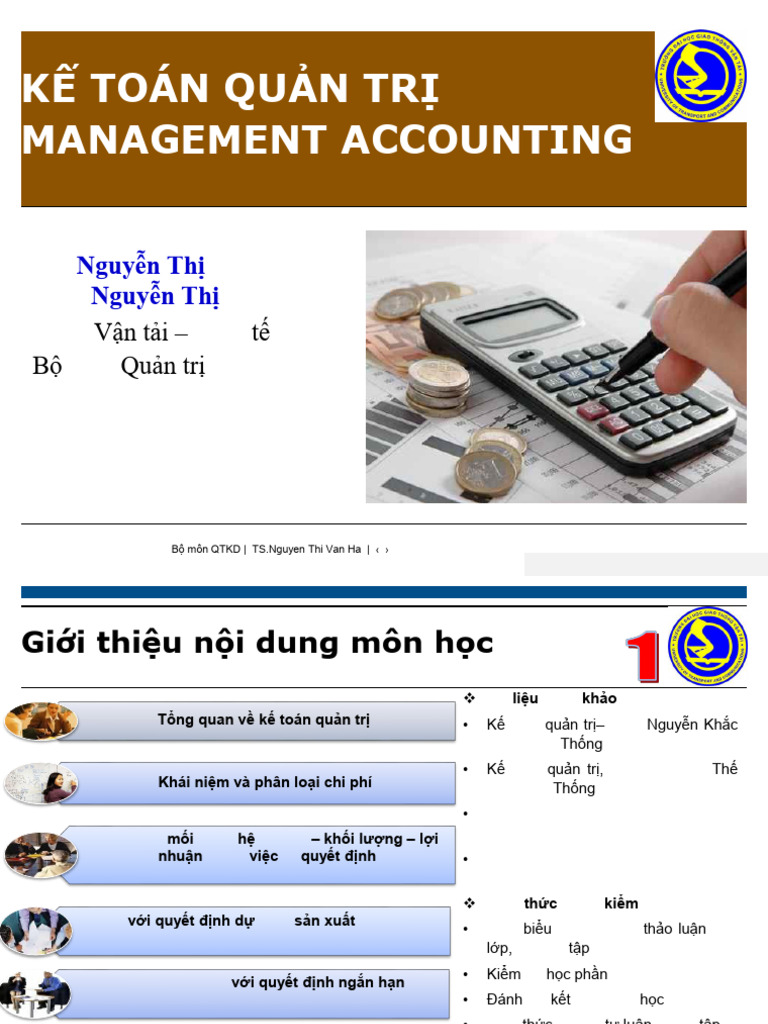 KẾ TOÁN QUẢN TRỊ
MANAGEMENT ACCOUNTING

Nguyễn Thị
Nguyễn Thị
Vận tải – tế
Bộ Quản trị

Bộ môn QTKD | TS.Nguyen Thi Van Ha | ‹ ›

Giới thiệu nội dung môn học

1

Tổng quan về kế toán quản trị

Khái niệm và phân loại chi phí

mối hệ – khối lượng – lợi nhuận việc quyết định

với quyết định dự sản xuất

với quyết định ngắn hạn

❖ liệu khảo
• Kế quản trị– Nguyễn Khắc Thống
• Kế quản trị, Thế Thống
•
•

❖ thức kiểm
• biểu thảo luận lớp, tập
• Kiểm học phần
• Đánh kết học
• thức tự luận tập